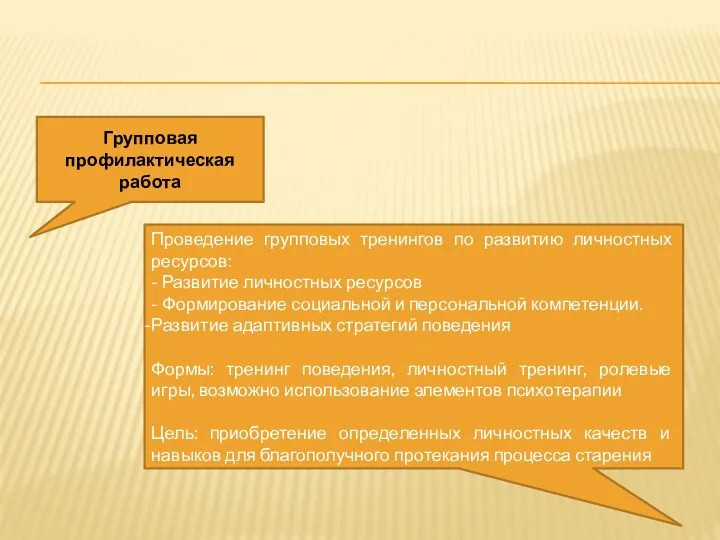 Групповая профилактическая работа

Проведение групповых тренингов по развитию личностных ресурсов:
- Развитие личностных ресурсов
- Формирование социальной и персональной компетенции.
-Развитие адаптивных стратегий поведения

Формы: тренинг поведения, личностный тренинг, ролевые игры, возможно использование элементов психотерапии

Цель: приобретение определенных личностных качеств и навыков для благополучного протекания процесса старения